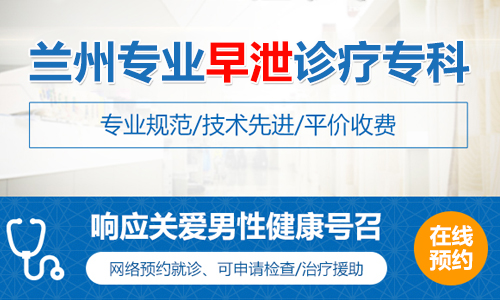 兰州专业早泄诊疗专科

专业规范/技术先进/平价收费

响应关爱男性健康号召

网络预约就诊、可申请检查/治疗援助

在线预约